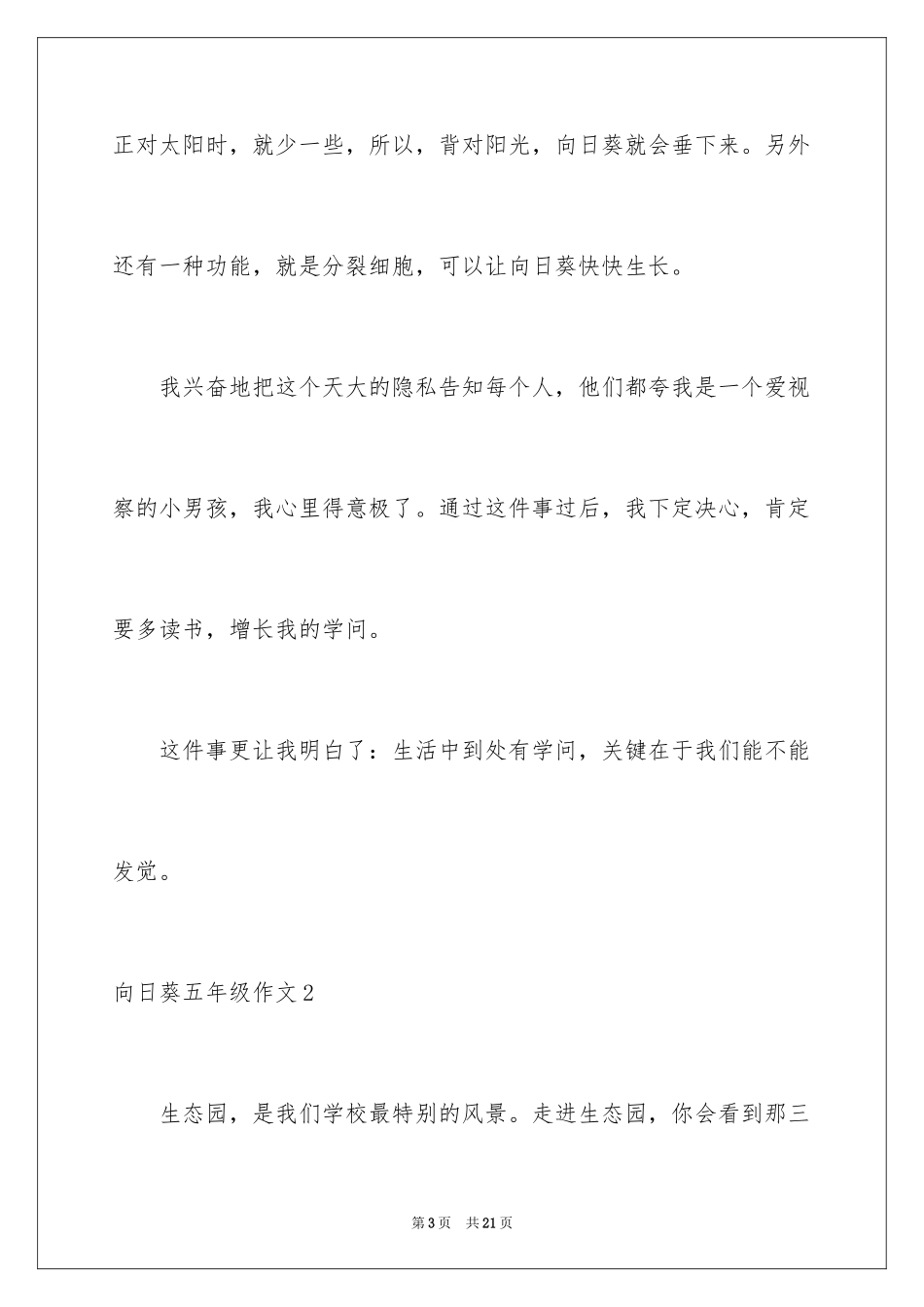 正对太阳时，就少一些，所以，背对阳光，向日葵就会垂下来。另外还有一种功能，就是分裂细胞，可以让向日葵快快生长。

我兴奋地把这个天大的隐私告知每个人，他们都夸我是一个爱视察的小男孩，我心里得意极了。通过这件事过后，我下定决心，肯定要多读书，增长我的学问。

这件事更让我明白了：生活中到处有学问，关键在于我们能不能发觉。

向日葵五年级作文2

生态园，是我们学校最特别的风景。走进生态园，你会看到那三

第3页　共21页